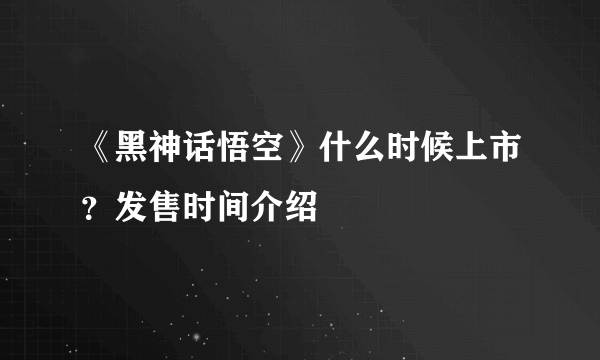 《黑神话悟空》什么时候上市？发售时间介绍